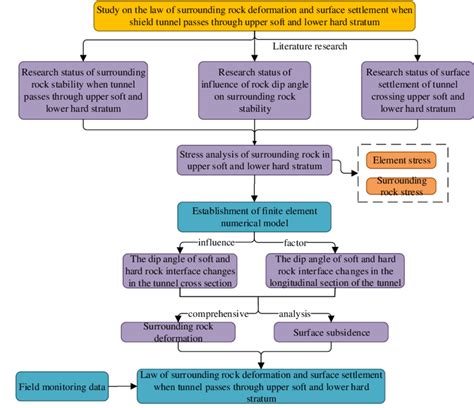 Study on the law of surrounding rock deformation and surface settlement when shield tunnel passes through upper soft and lower hard stratum

Literature research

Research status of surrounding rock stability when tunnel passes through upper soft and lower hard stratum

Research status of influence of rock dip angle on surrounding rock stability

Research status of surface settlement of tunnel crossing upper soft and lower hard stratum

Stress analysis of surrounding rock in upper soft and lower hard stratum

Element stress

Surrounding rock stress

Establishment of finite element numerical model

influence

factor

The dip angle of soft and hard rock interface changes in the tunnel cross section

The dip angle of soft and hard rock interface changes in the longitudinal section of the tunnel

comprehensive

analysis

Surrounding rock deformation

Surface subsidence

Field monitoring data

Law of surrounding rock deformation and surface settlement when tunnel passes through upper soft and lower hard stratum